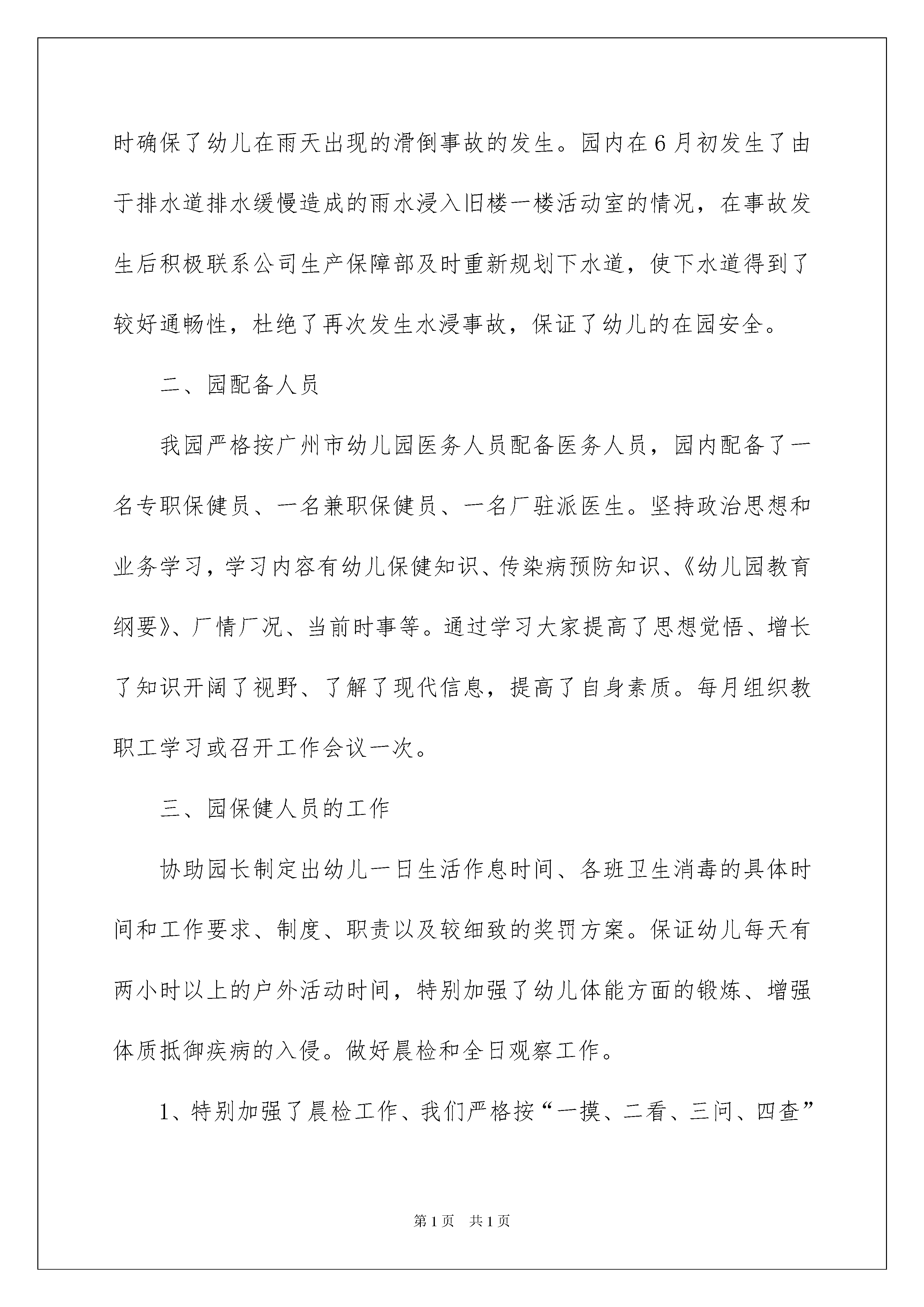 时确保了幼儿在雨天出现的滑倒事故的发生。园内在6月初发生了由于排水道排水缓慢造成的雨水浸入旧楼一楼活动室的情况，在事故发生后积极联系公司生产保障部及时重新规划下水道，使下水道得到了较好通畅性，杜绝了再次发生水浸事故，保证了幼儿的在园安全。

二、园配备人员

我园严格按广州市幼儿园医务人员配备医务人员，园内配备了一名专职保健员、一名兼职保健员、一名厂驻派医生。坚持政治思想和业务学习，学习内容有幼儿保健知识、传染病预防知识、《幼儿园教育纲要》、厂情厂况、当前时事等。通过学习大家提高了思想觉悟、增长了知识开阔了视野、了解了现代信息，提高了自身素质。每月组织教职工学习或召开工作会议一次。

三、园保健人员的工作

协助园长制定出幼儿一日生活作息时间、各班卫生消毒的具体时间和工作要求、制度、职责以及较细致的奖罚方案。保证幼儿每天有两小时以上的户外活动时间，特别加强了幼儿体能方面的锻炼、增强体质抵御疾病的入侵。做好晨检和全日观察工作。

1、特别加强了晨检工作、我们严格按“一摸、二看、三问、四查”

第1页 共1页